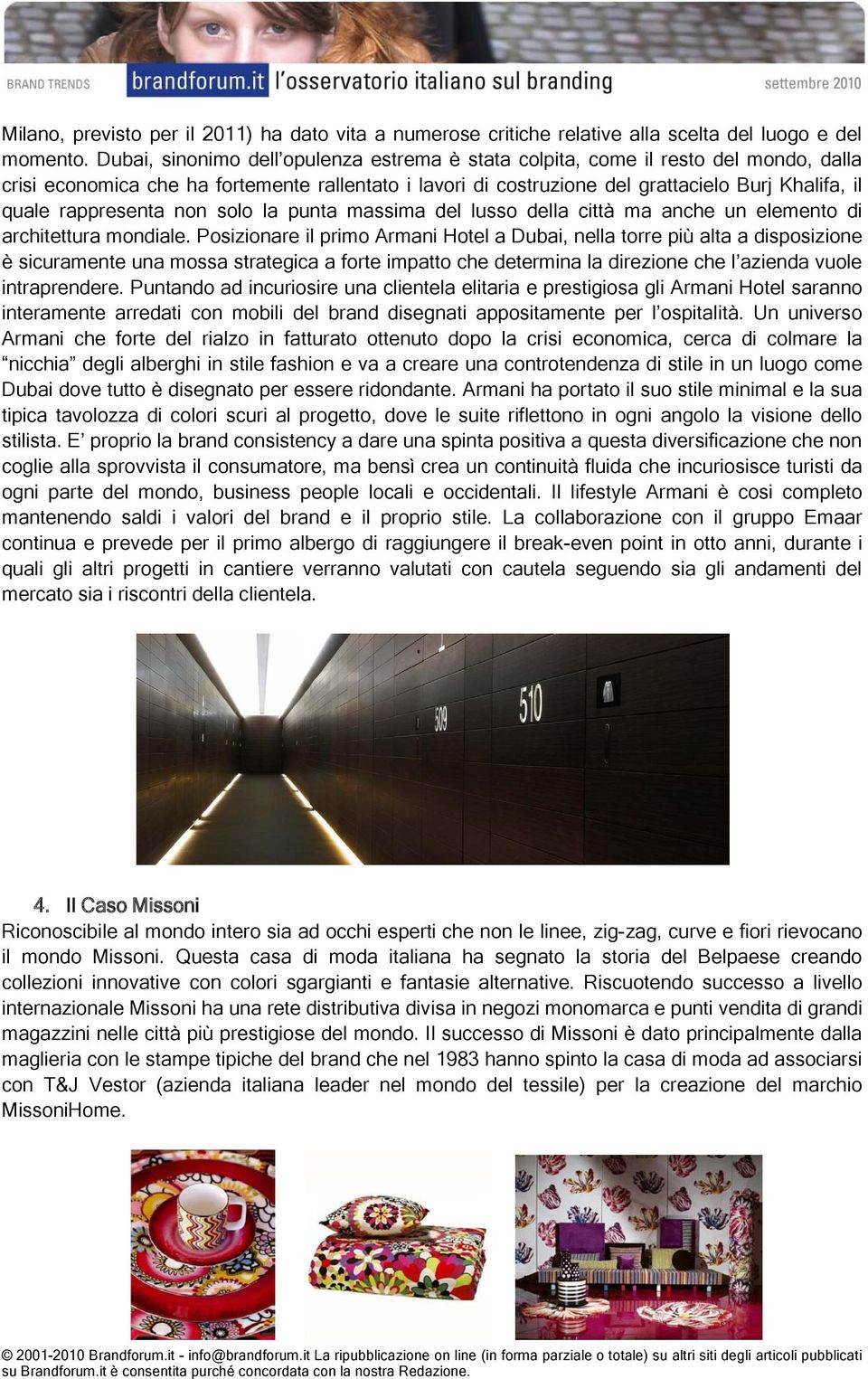 BRAND TRENDS brandforum.it l'osservatorio italiano sul branding settembre 2010

Milano, previsto per il 2011) ha dato vita a numerose critiche relative alla scelta del luogo e del momento. Dubai, sinonimo dell'opulenza estrema è stata colpita, come il resto del mondo, dalla crisi economica che ha fortemente rallentato i lavori di costruzione del grattacielo Burj Khalifa, il quale rappresenta non solo la punta massima del lusso della città ma anche un elemento di architettura mondiale. Posizionare il primo Armani Hotel a Dubai, nella torre più alta a disposizione è sicuramente una mossa strategica a forte impatto che determina la direzione che l'azienda vuole intraprendere. Puntando ad incuriosire una clientela elitaria e prestigiosa gli Armani Hotel saranno interamente arredati con mobili del brand disegnati appositamente per l'ospitalità. Un universo Armani che forte del rialzo in fatturato ottenuto dopo la crisi economica, cerca di colmare la "nicchia" degli alberghi in stile fashion e va a creare una controtendenza di stile in un luogo come Dubai dove tutto è disegnato per essere ridondante. Armani ha portato il suo stile minimal e la sua tipica tavolozza di colori scuri al progetto, dove le suite riflettono in ogni angolo la visione dello stilista. E' proprio la brand consistency a dare una spinta positiva a questa diversificazione che non coglie alla sprovvista il consumatore, ma bensì crea un continuità fluida che incuriosisce turisti da ogni parte del mondo, business people locali e occidentali. Il lifestyle Armani è cosi completo mantenendo saldi i valori del brand e il proprio stile. La collaborazione con il gruppo Emaar continua e prevede per il primo albergo di raggiungere il break-even point in otto anni, durante i quali gli altri progetti in cantiere verranno valutati con cautela seguendo sia gli andamenti del mercato sia i riscontri della clientela.

509 510

4. Il Caso Missoni
Riconoscibile al mondo intero sia ad occhi esperti che non le linee, zig-zag, curve e fiori rievocano il mondo Missoni. Questa casa di moda italiana ha segnato la storia del Belpaese creando collezioni innovative con colori sgargianti e fantasie alternative. Riscuotendo successo a livello internazionale Missoni ha una rete distributiva divisa in negozi monomarca e punti vendita di grandi magazzini nelle città più prestigiose del mondo. Il successo di Missoni è dato principalmente dalla maglieria con le stampe tipiche del brand che nel 1983 hanno spinto la casa di moda ad associarsi con T&J Vestor (azienda italiana leader nel mondo del tessile) per la creazione del marchio MissoniHome.

© 2001-2010 Brandforum.it - info@brandforum.it La ripubblicazione on line (in forma parziale o totale) su altri siti degli articoli pubblicati su Brandforum.it è consentita purché concordata con la nostra Redazione.